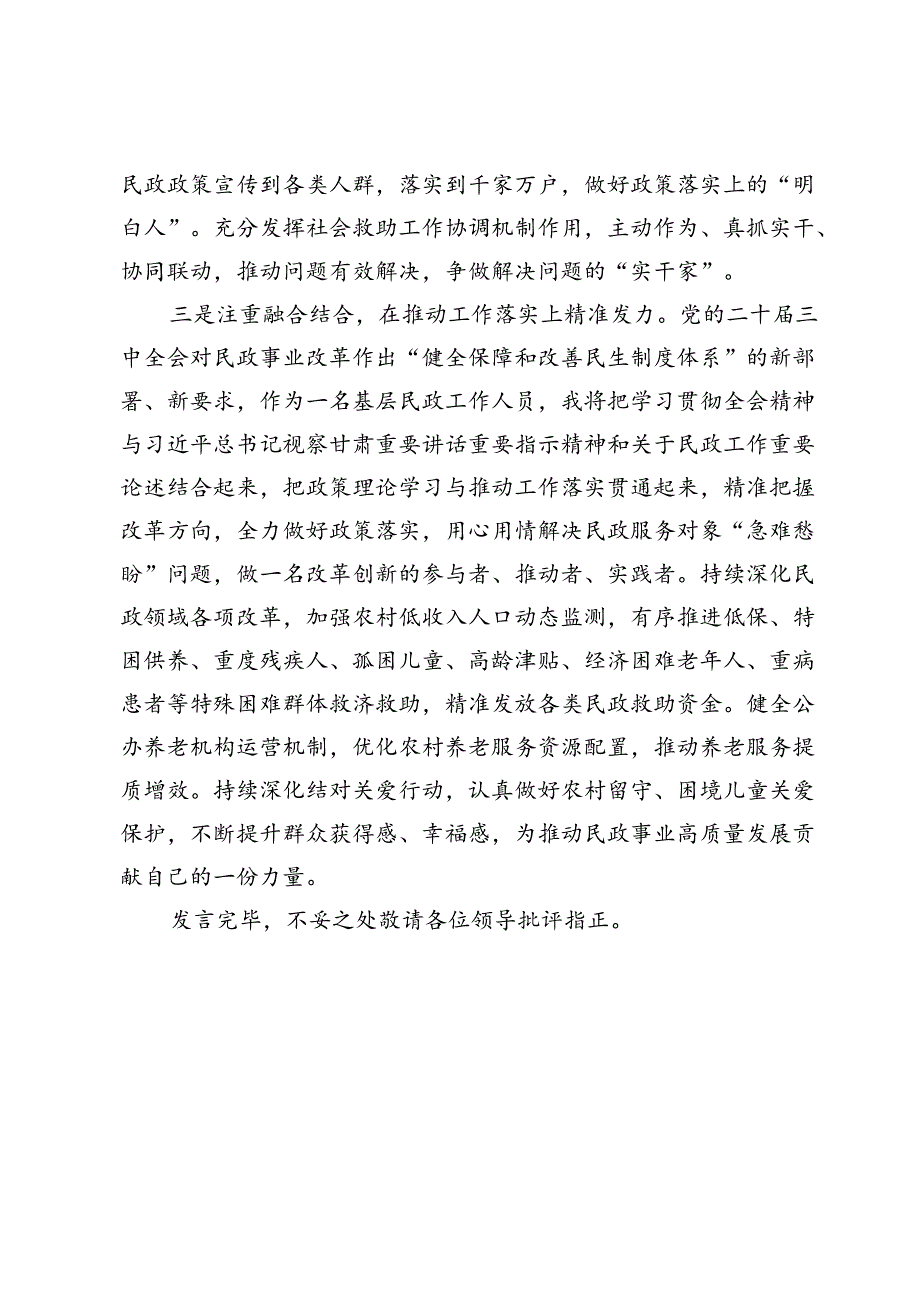 民政政策宣传到各类人群，落实到千家万户，做好政策落实上的“明白人”。充分发挥社会救助工作协调机制作用，主动作为、真抓实干、协同联动，推动问题有效解决，争做解决问题的“实干家”。

三是注重融合结合，在推动工作落实上精准发力。党的二十届三中全会对民政事业改革作出“健全保障和改善民生制度体系”的新部署、新要求，作为一名基层民政工作人员，我将把学习贯彻全会精神与习近平总书记视察甘肃重要讲话重要指示精神和关于民政工作重要论述结合起来，把政策理论学习与推动工作落实贯通起来，精准把握改革方向，全力做好政策落实，用心用情解决民政服务对象“急难愁盼”问题，做一名改革创新的参与者、推动者、实践者。持续深化民政领域各项改革，加强农村低收入人口动态监测，有序推进低保、特困供养、重度残疾人、孤困儿童、高龄津贴、经济困难老年人、重病患者等特殊困难群体救济救助，精准发放各类民政救助资金。健全公办养老机构运营机制，优化农村养老服务资源配置，推动养老服务提质增效。持续深化结对关爱行动，认真做好农村留守、困境儿童关爱保护，不断提升群众获得感、幸福感，为推动民政事业高质量发展贡献自己的一份力量。

发言完毕，不妥之处敬请各位领导批评指正。